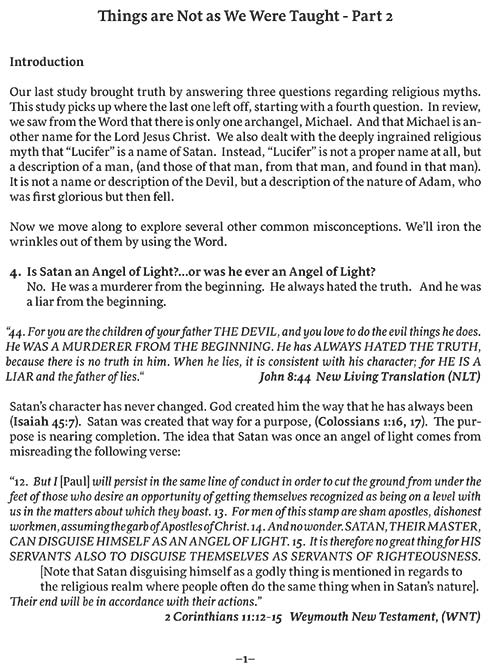 Things are Not as We Were Taught - Part 2

Introduction

Our last study brought truth by answering three questions regarding religious myths. This study picks up where the last one left off, starting with a fourth question. In review, we saw from the Word that there is only one archangel, Michael. And that Michael is another name for the Lord Jesus Christ. We also dealt with the deeply ingrained religious myth that "Lucifer" is a name of Satan. Instead, "Lucifer" is not a proper name at all, but a description of a man, (and those of that man, from that man, and found in that man). It is not a name or description of the Devil, but a description of the nature of Adam, who was first glorious but then fell.

Now we move along to explore several other common misconceptions. We'll iron the wrinkles out of them by using the Word.

4. Is Satan an Angel of Light?...or was he ever an Angel of Light?
No. He was a murderer from the beginning. He always hated the truth. And he was a liar from the beginning.

"44. For you are the children of your father THE DEVIL, and you love to do the evil things he does. He WAS A MURDERER FROM THE BEGINNING. He has ALWAYS HATED THE TRUTH, because there is no truth in him. When he lies, it is consistent with his character; for HE IS A LIAR and the father of lies." John 8:44 New Living Translation (NLT)

Satan's character has never changed. God created him the way that he has always been (Isaiah 45:7). Satan was created that way for a purpose, (Colossians 1:16, 17). The purpose is nearing completion. The idea that Satan was once an angel of light comes from misreading the following verse:

"12. But I [Paul] will persist in the same line of conduct in order to cut the ground from under the feet of those who desire an opportunity of getting themselves recognized as being on a level with us in the matters about which they boast. 13. For men of this stamp are sham apostles, dishonest workmen, assuming the garb of Apostles of Christ. 14. And no wonder. SATAN, THEIR MASTER, CAN DISGUISE HIMSELF AS AN ANGEL OF LIGHT. 15. It is therefore no great thing for HIS SERVANTS ALSO TO DISGUISE THEMSELVES AS SERVANTS OF RIGHTEOUSNESS.
[Note that Satan disguising himself as a godly thing is mentioned in regards to the religious realm where people often do the same thing when in Satan's nature].
Their end will be in accordance with their actions."
2 Corinthians 11:12-15 Weymouth New Testament, (WNT)

–1–